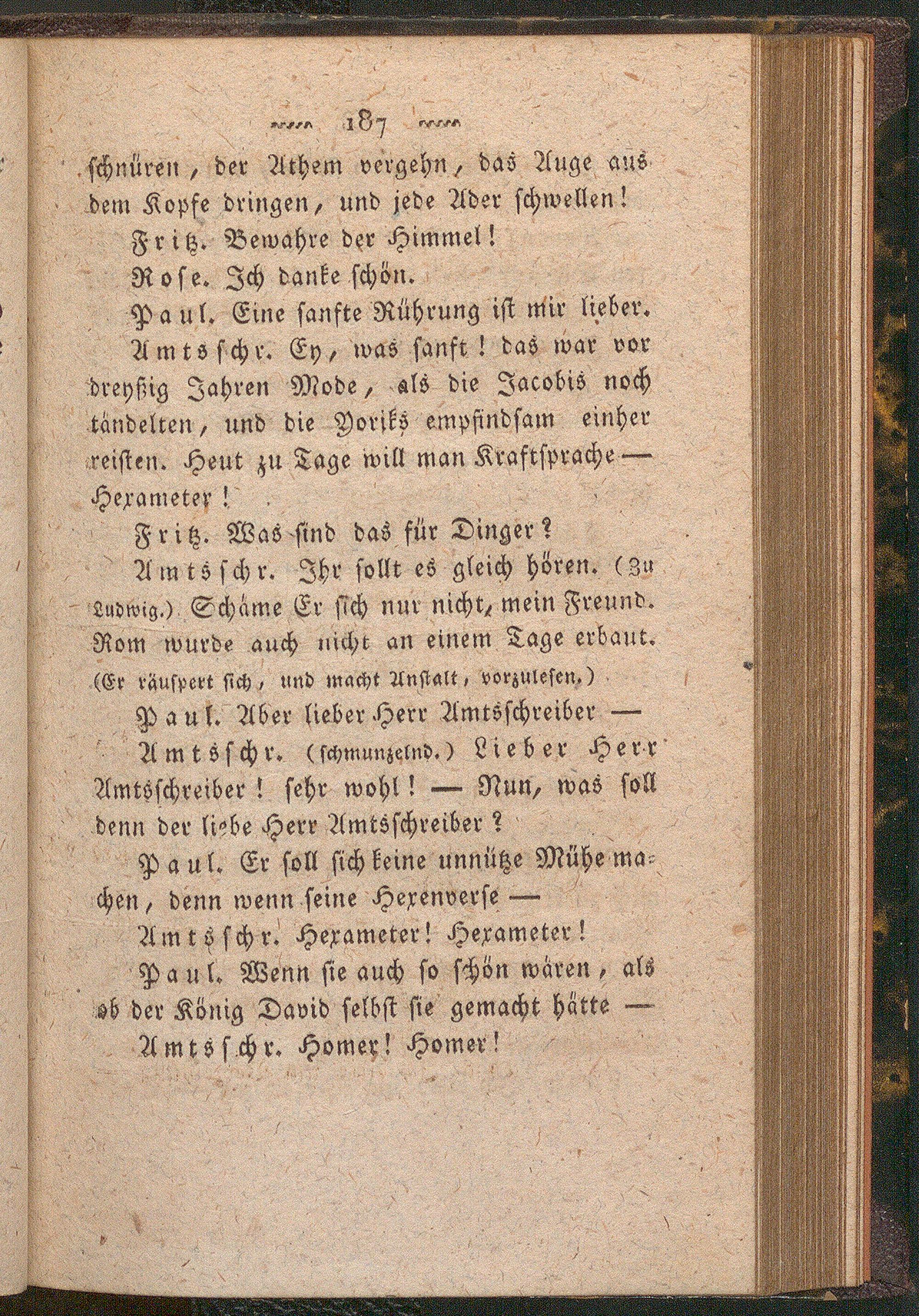 187

schnüren, der Athem vergehn, das Auge aus dem Kopfe dringen, und jede Ader schwellen!

Fritz. Bewahre der Himmel!

Rose. Ich danke schön.

Paul. Eine sanfte Rührung ist mir lieber.

Amtsschr. Ey, was sanft! das war vor dreyßig Jahren Mode, als die Jacobis noch tändelten, und die Yoriks empfindsam einher reisten. Heut zu Tage will man Kraftsprache — Hexameter!

Fritz. Was sind das für Dinger?

Amtsschr. Ihr sollt es gleich hören. (Zu Ludwig.) Schäme Er sich nur nicht, mein Freund. Rom wurde auch nicht an einem Tage erbaut. (Er räuspert sich, und macht Anstalt, vorzulesen.)

Paul. Aber lieber Herr Amtsschreiber —

Amtsschr. (schmunzelnd.) Lieber Herr Amtsschreiber! sehr wohl! — Nun, was soll denn der liebe Herr Amtsschreiber?

Paul. Er soll sich keine unnütze Mühe machen, denn wenn seine Hexenverse —

Amtsschr. Hexameter! Hexameter!

Paul. Wenn sie auch so schön wären, als ob der König David selbst sie gemacht hätte —

Amtsschr. Homer! Homer!